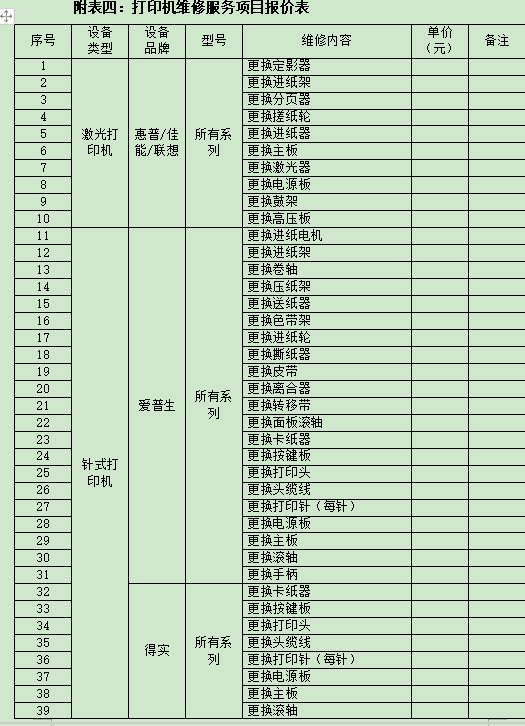 附表四：打印机维修服务项目报价表

| 序号 | 设备类型 | 设备品牌 | 型号 | 维修内容 | 单价（元） | 备注 |
|---|---|---|---|---|---|---|
| 1 | 激光打印机 | 惠普/佳能/联想 | 所有系列 | 更换定影器 | | |
| 2 | | | | 更换进纸架 | | |
| 3 | | | | 更换分页器 | | |
| 4 | | | | 更换搓纸轮 | | |
| 5 | | | | 更换进纸器 | | |
| 6 | | | | 更换主板 | | |
| 7 | | | | 更换激光器 | | |
| 8 | | | | 更换电源板 | | |
| 9 | | | | 更换鼓架 | | |
| 10 | | | | 更换高压板 | | |
| 11 | 针式打印机 | 爱普生 | 所有系列 | 更换进纸电机 | | |
| 12 | | | | 更换进纸架 | | |
| 13 | | | | 更换卷轴 | | |
| 14 | | | | 更换压纸架 | | |
| 15 | | | | 更换送纸器 | | |
| 16 | | | | 更换色带架 | | |
| 17 | | | | 更换进纸轮 | | |
| 18 | | | | 更换断纸器 | | |
| 19 | | | | 更换皮带 | | |
| 20 | | | | 更换离合器 | | |
| 21 | | | | 更换转移带 | | |
| 22 | | | | 更换面板滚轴 | | |
| 23 | | | | 更换卡纸器 | | |
| 24 | | | | 更换按键板 | | |
| 25 | | | | 更换打印头 | | |
| 26 | | | | 更换头缆线 | | |
| 27 | | | | 更换打印针（每针） | | |
| 28 | | | | 更换电源板 | | |
| 29 | | | | 更换主板 | | |
| 30 | | | | 更换滚轴 | | |
| 31 | | | | 更换手柄 | | |
| 32 | | 得实 | 所有系列 | 更换卡纸器 | | |
| 33 | | | | 更换按键板 | | |
| 34 | | | | 更换打印头 | | |
| 35 | | | | 更换头缆线 | | |
| 36 | | | | 更换打印针（每针） | | |
| 37 | | | | 更换电源板 | | |
| 38 | | | | 更换主板 | | |
| 39 | | | | 更换滚轴 | | |